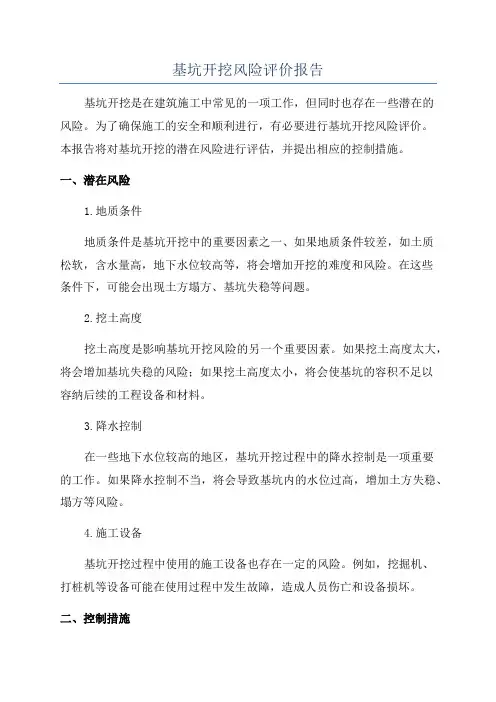 基坑开挖风险评价报告

基坑开挖是在建筑施工中常见的一项工作，但同时也存在一些潜在的风险。为了确保施工的安全和顺利进行，有必要进行基坑开挖风险评价。本报告将对基坑开挖的潜在风险进行评估，并提出相应的控制措施。

一、潜在风险

1.地质条件

地质条件是基坑开挖中的重要因素之一、如果地质条件较差，如土质松软，含水量高，地下水位较高等，将会增加开挖的难度和风险。在这些条件下，可能会出现土方塌方、基坑失稳等问题。

2.挖土高度

挖土高度是影响基坑开挖风险的另一个重要因素。如果挖土高度太大，将会增加基坑失稳的风险；如果挖土高度太小，将会使基坑的容积不足以容纳后续的工程设备和材料。

3.降水控制

在一些地下水位较高的地区，基坑开挖过程中的降水控制是一项重要的工作。如果降水控制不当，将会导致基坑内的水位过高，增加土方失稳、塌方等风险。

4.施工设备

基坑开挖过程中使用的施工设备也存在一定的风险。例如，挖掘机、打桩机等设备可能在使用过程中发生故障，造成人员伤亡和设备损坏。

二、控制措施